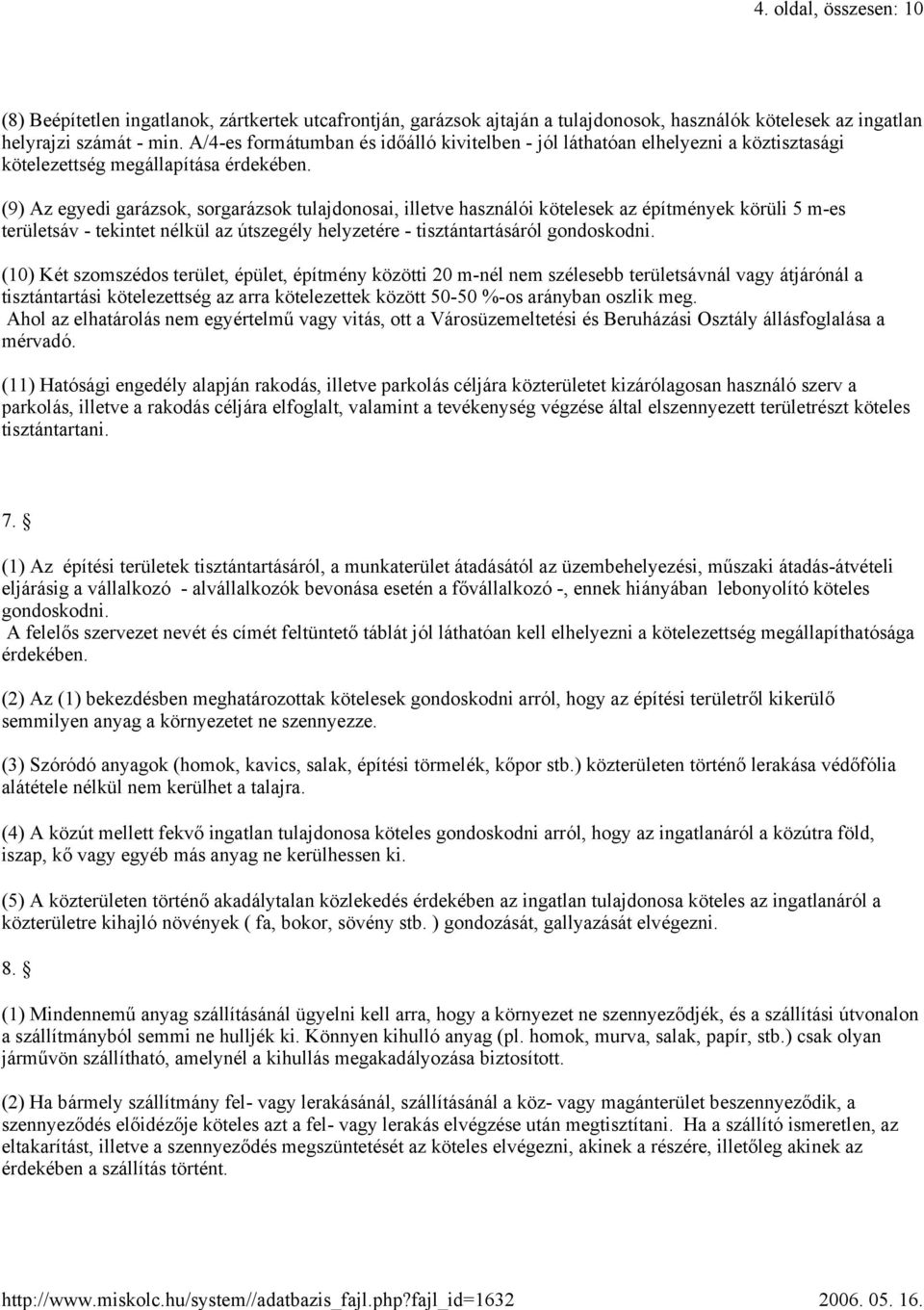 4. oldal, összesen: 10

(8) Beépítetlen ingatlanok, zártkertek utcafrontján, garázsok ajtaján a tulajdonosok, használók kötelesek az ingatlan helyrajzi számát - min. A/4-es formátumban és időálló kivitelben - jól láthatóan elhelyezni a köztisztasági kötelezettség megállapítása érdekében.

(9) Az egyedi garázsok, sorgarázsok tulajdonosai, illetve használói kötelesek az építmények körüli 5 m-es területsáv - tekintet nélkül az útszegély helyzetére - tisztántartásáról gondoskodni.

(10) Két szomszédos terület, épület, építmény közötti 20 m-nél nem szélesebb területsávnál vagy átjárónál a tisztántartási kötelezettség az arra kötelezettek között 50-50 %-os arányban oszlik meg.
Ahol az elhatárolás nem egyértelmű vagy vitás, ott a Városüzemeltetési és Beruházási Osztály állásfoglalása a mérvadó.

(11) Hatósági engedély alapján rakodás, illetve parkolás céljára közterületet kizárólagosan használó szerv a parkolás, illetve a rakodás céljára elfoglalt, valamint a tevékenység végzése által elszennyezett területrészt köteles tisztántartani.

7. §

(1) Az építési területek tisztántartásáról, a munkaterület átadásától az üzembehelyezési, műszaki átadás-átvételi eljárásig a vállalkozó - alvállalkozók bevonása esetén a fővállalkozó -, ennek hiányában lebonyolító köteles gondoskodni.
A felelős szervezet nevét és címét feltüntető táblát jól láthatóan kell elhelyezni a kötelezettség megállapíthatósága érdekében.

(2) Az (1) bekezdésben meghatározottak kötelesek gondoskodni arról, hogy az építési területről kikerülő semmilyen anyag a környezetet ne szennyezze.

(3) Szóródó anyagok (homok, kavics, salak, építési törmelék, kőpor stb.) közterületen történő lerakása védőfólia alátétele nélkül nem kerülhet a talajra.

(4) A közút mellett fekvő ingatlan tulajdonosa köteles gondoskodni arról, hogy az ingatlanáról a közútra föld, iszap, kő vagy egyéb más anyag ne kerülhessen ki.

(5) A közterületen történő akadálytalan közlekedés érdekében az ingatlan tulajdonosa köteles az ingatlanáról a közterületre kihajló növények ( fa, bokor, sövény stb. ) gondozását, gallyazását elvégezni.

8. §

(1) Mindennemű anyag szállításánál ügyelni kell arra, hogy a környezet ne szennyeződjék, és a szállítási útvonalon a szállítmányból semmi ne hulljék ki. Könnyen kihulló anyag (pl. homok, murva, salak, papír, stb.) csak olyan járművön szállítható, amelynél a kihullás megakadályozása biztosított.

(2) Ha bármely szállítmány fel- vagy lerakásánál, szállításánál a köz- vagy magánterület beszennyeződik, a szennyeződés előidézője köteles azt a fel- vagy lerakás elvégzése után megtisztítani. Ha a szállító ismeretlen, az eltakarítást, illetve a szennyeződés megszüntetését az köteles elvégezni, akinek a részére, illetőleg akinek az érdekében a szállítás történt.

http://www.miskolc.hu/system//adatbazis_fajl.php?fajl_id=1632 2006. 05. 16.